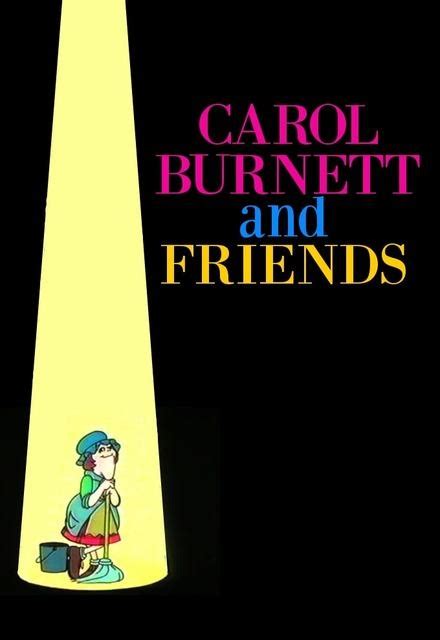 CAROL
BURNETT
and
FRIENDS